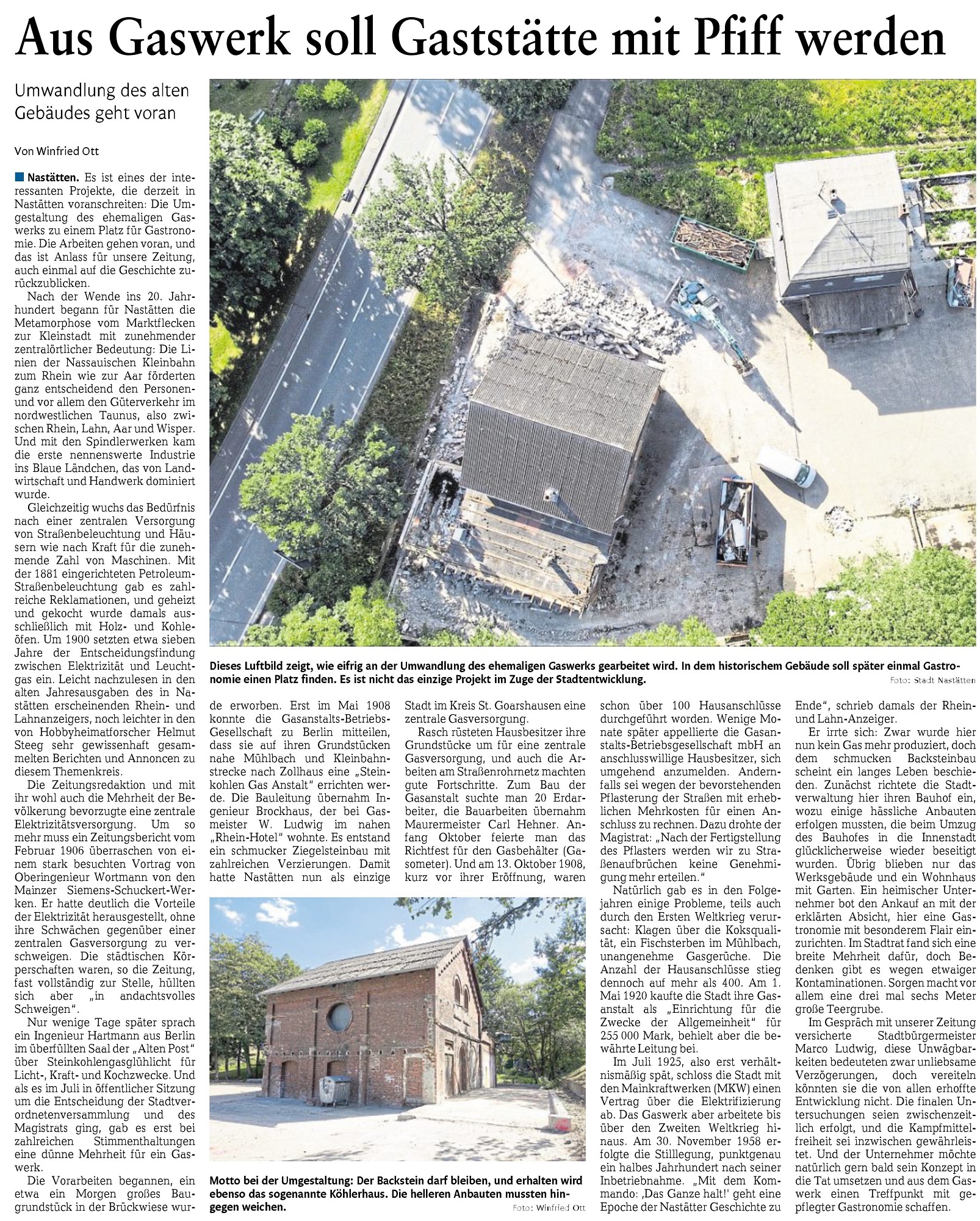 Aus Gaswerk soll Gaststätte mit Pfiff werden

Umwandlung des alten Gebäudes geht voran

Von Winfried Ott

Nastätten. Es ist eines der interessanten Projekte, die derzeit in Nastätten voranschreiten: Die Umgestaltung des ehemaligen Gaswerks zu einem Platz für Gastronomie. Die Arbeiten gehen voran, und das ist Anlass für unsere Zeitung, auch einmal auf die Geschichte zurückzublicken.

Nach der Wende ins 20. Jahrhundert begann für Nastätten die Metamorphose vom Marktflecken zur Kleinstadt mit zunehmender zentralörtlicher Bedeutung: Die Linien der Nassauischen Kleinbahn zum Rhein wie zur Aar förderten ganz entscheidend den Personen- und vor allem den Güterverkehr im nordwestlichen Taunus, also zwischen Rhein, Lahn, Aar und Wisper. Und mit den Spindlerwerken kam die erste nennenswerte Industrie ins Blaue Ländchen, das von Landwirtschaft und Handwerk dominiert wurde.

Gleichzeitig wuchs das Bedürfnis nach einer zentralen Versorgung von Straßenbeleuchtung und Häusern wie nach Kraft für die zunehmende Zahl von Maschinen. Mit der 1881 eingerichteten Petroleum-Straßenbeleuchtung gab es zahlreiche Reklamationen, und geheizt und gekocht wurde damals ausschließlich mit Holz- und Kohleöfen. Um 1900 setzten etwa sieben Jahre der Entscheidungsfindung zwischen Elektrizität und Leuchtgas ein. Leicht nachzulesen in den alten Jahresausgaben des in Nastätten erscheinenden Rhein- und Lahnanzeigers, noch leichter in den von Hobbyheimatforscher Helmut Steeg sehr gewissenhaft gesammelten Berichten und Annoncen zu diesem Themenkreis.

Die Zeitungsredaktion und mit ihr wohl auch die Mehrheit der Bevölkerung bevorzugte eine zentrale Elektrizitätsversorgung. Um so mehr muss ein Zeitungsbericht vom Februar 1906 überraschen von einem stark besuchten Vortrag von Oberingenieur Wortmann von den Mainzer Siemens-Schuckert-Werken. Er hatte deutlich die Vorteile der Elektrizität herausgestellt, ohne ihre Schwächen gegenüber einer zentralen Gasversorgung zu verschweigen. Die städtischen Körperschaften waren, so die Zeitung, fast vollständig zur Stelle, hüllten sich aber „in andachtsvolles Schweigen".

Nur wenige Tage später sprach ein Ingenieur Hartmann aus Berlin im überfüllten Saal der „Alten Post" über Steinkohlengasglühlicht für Licht-, Kraft- und Kochzwecke. Und als es im Juli in öffentlicher Sitzung um die Entscheidung der Stadtverordnetenversammlung und des Magistrats ging, gab es erst bei zahlreichen Stimmenthaltungen eine dünne Mehrheit für ein Gaswerk.

Die Vorarbeiten begannen, ein etwa ein Morgen großes Baugrundstück in der Brückwiese wurde erworben. Erst im Mai 1908 konnte die Gasanstalts-Betriebs-Gesellschaft zu Berlin mitteilen, dass sie auf ihren Grundstücken nahe Mühlbach und Kleinbahnstrecke nach Zollhaus eine „Steinkohlen Gas Anstalt" errichten werde. Die Bauleitung übernahm Ingenieur Brockhaus, der bei Gasmeister W. Ludwig im nahen „Rhein-Hotel" wohnte. Es entstand ein schmucker Ziegelsteinbau mit zahlreichen Verzierungen. Damit hatte Nastätten nun als einzige Stadt im Kreis St. Goarshausen eine zentrale Gasversorgung.

Rasch rüsteten Hausbesitzer ihre Grundstücke um für eine zentrale Gasversorgung, und auch die Arbeiten am Straßenrohrnetz machten gute Fortschritte. Zum Bau der Gasanstalt suchte man 20 Erdarbeiter, die Bauarbeiten übernahm Maurermeister Carl Hehner. Anfang Oktober feierte man das Richtfest für den Gasbehälter (Gasometer). Und am 13. Oktober 1908, kurz vor ihrer Eröffnung, waren schon über 100 Hausanschlüsse durchgeführt worden. Wenige Monate später appellierte die Gasanstalts-Betriebsgesellschaft mbH an anschlusswillige Hausbesitzer, sich umgehend anzumelden. Andernfalls sei wegen der bevorstehenden Pflasterung der Straßen mit erheblichen Mehrkosten für einen Anschluss zu rechnen. Dazu drohte der Magistrat: „Nach der Fertigstellung des Pflasters werden wir zu Straßenaufbrüchen keine Genehmigung mehr erteilen."

Natürlich gab es in den Folgejahren einige Probleme, teils auch durch den Ersten Weltkrieg verursacht: Klagen über die Koksqualität, ein Fischsterben im Mühlbach, unangenehme Gasgerüche. Die Anzahl der Hausanschlüsse stieg dennoch auf mehr als 400. Am 1. Mai 1920 kaufte die Stadt ihre Gasanstalt als „Einrichtung für die Zwecke der Allgemeinheit" für 255 000 Mark, behielt aber die bewährte Leitung bei.

Im Juli 1925, also erst verhältnismäßig spät, schloss die Stadt mit den Mainkraftwerken (MKW) einen Vertrag über die Elektrifizierung ab. Das Gaswerk aber arbeitete bis über den Zweiten Weltkrieg hinaus. Am 30. November 1958 erfolgte die Stilllegung, punktgenau ein halbes Jahrhundert nach seiner Inbetriebnahme. „Mit dem Kommando: ‚Das Ganze halt!' geht eine Epoche der Nastätter Geschichte zu Ende", schrieb damals der Rhein- und Lahn-Anzeiger.

Er irrte sich: Zwar wurde hier nun kein Gas mehr produziert, doch dem schmucken Backsteinbau scheint ein langes Leben beschieden. Zunächst richtete die Stadtverwaltung hier ihren Bauhof ein, wozu einige hässliche Anbauten erfolgen mussten, die beim Umzug des Bauhofes in die Innenstadt glücklicherweise wieder beseitigt wurden. Übrig blieben nur das Werksgebäude und ein Wohnhaus mit Garten. Ein heimischer Unternehmer bot den Ankauf an mit der erklärten Absicht, hier eine Gastronomie mit besonderem Flair einzurichten. Im Stadtrat fand sich eine breite Mehrheit dafür, doch Bedenken gibt es wegen etwaiger Kontaminationen. Sorgen macht vor allem eine drei mal sechs Meter große Teergrube.

Im Gespräch mit unserer Zeitung versicherte Stadtbürgermeister Marco Ludwig, diese Unwägbarkeiten bedeuteten zwar unliebsame Verzögerungen, doch vereiteln könnten sie die von allen erhoffte Entwicklung nicht. Die finalen Untersuchungen seien zwischenzeitlich erfolgt, und die Kampfmittelfreiheit sei inzwischen gewährleistet. Und der Unternehmer möchte natürlich gern bald sein Konzept in die Tat umsetzen und aus dem Gaswerk einen Treffpunkt mit gepflegter Gastronomie schaffen.

Dieses Luftbild zeigt, wie eifrig an der Umwandlung des ehemaligen Gaswerks gearbeitet wird. In dem historischem Gebäude soll später einmal Gastronomie einen Platz finden. Es ist nicht das einzige Projekt im Zuge der Stadtentwicklung.
Foto: Stadt Nastätten

Motto bei der Umgestaltung: Der Backstein darf bleiben, und erhalten wird ebenso das sogenannte Köhlerhaus. Die helleren Anbauten mussten hingegen weichen.
Foto: Winfried Ott